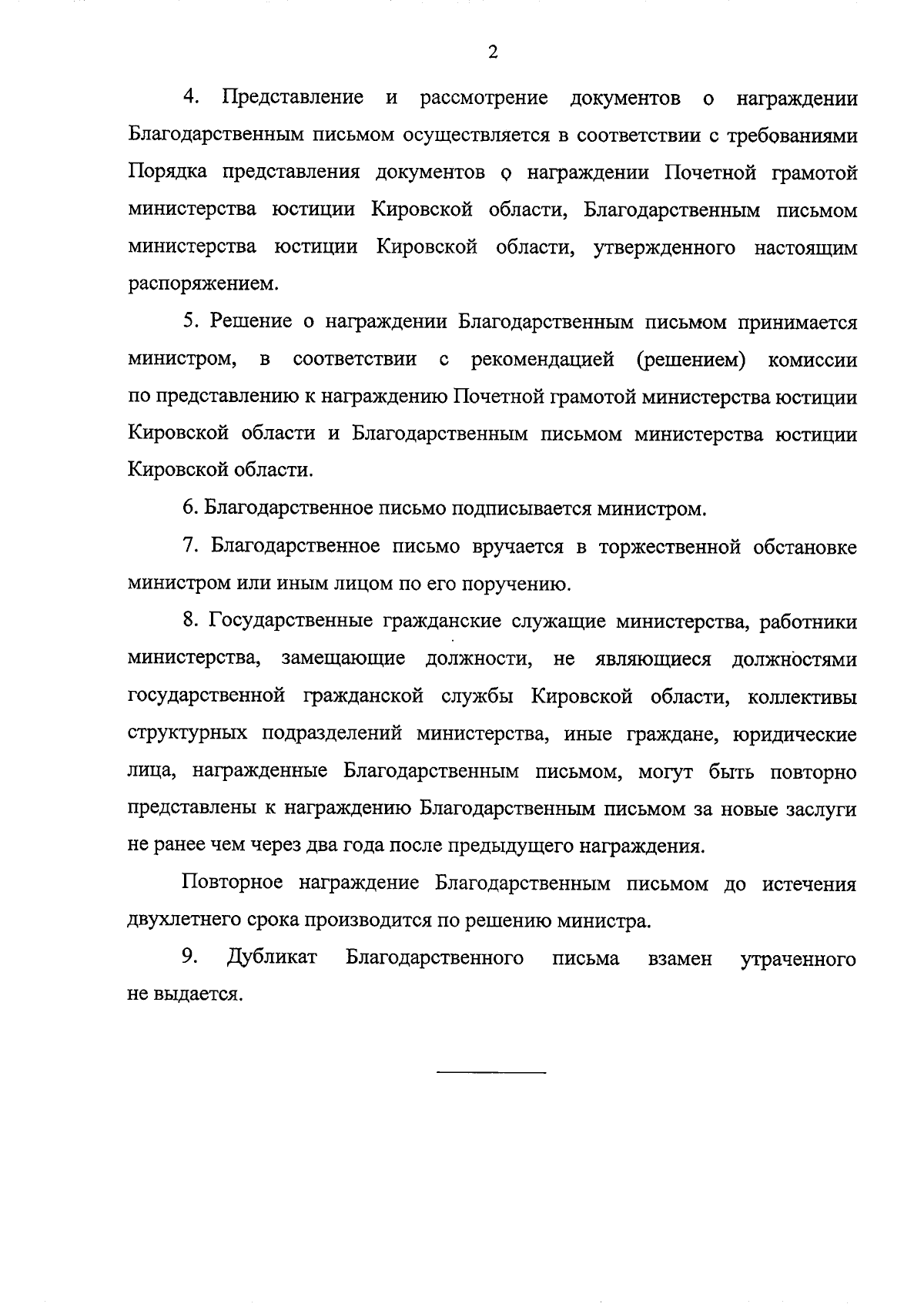 2

4. Представление и рассмотрение документов о награждении Благодарственным письмом осуществляется в соответствии с требованиями Порядка представления документов о награждении Почетной грамотой министерства юстиции Кировской области, Благодарственным письмом министерства юстиции Кировской области, утвержденного настоящим распоряжением.

5. Решение о награждении Благодарственным письмом принимается министром, в соответствии с рекомендацией (решением) комиссии по представлению к награждению Почетной грамотой министерства юстиции Кировской области и Благодарственным письмом министерства юстиции Кировской области.

6. Благодарственное письмо подписывается министром.

7. Благодарственное письмо вручается в торжественной обстановке министром или иным лицом по его поручению.

8. Государственные гражданские служащие министерства, работники министерства, замещающие должности, не являющиеся должностями государственной гражданской службы Кировской области, коллективы структурных подразделений министерства, иные граждане, юридические лица, награжденные Благодарственным письмом, могут быть повторно представлены к награждению Благодарственным письмом за новые заслуги не ранее чем через два года после предыдущего награждения.

Повторное награждение Благодарственным письмом до истечения двухлетнего срока производится по решению министра.

9. Дубликат Благодарственного письма взамен утраченного не выдается.